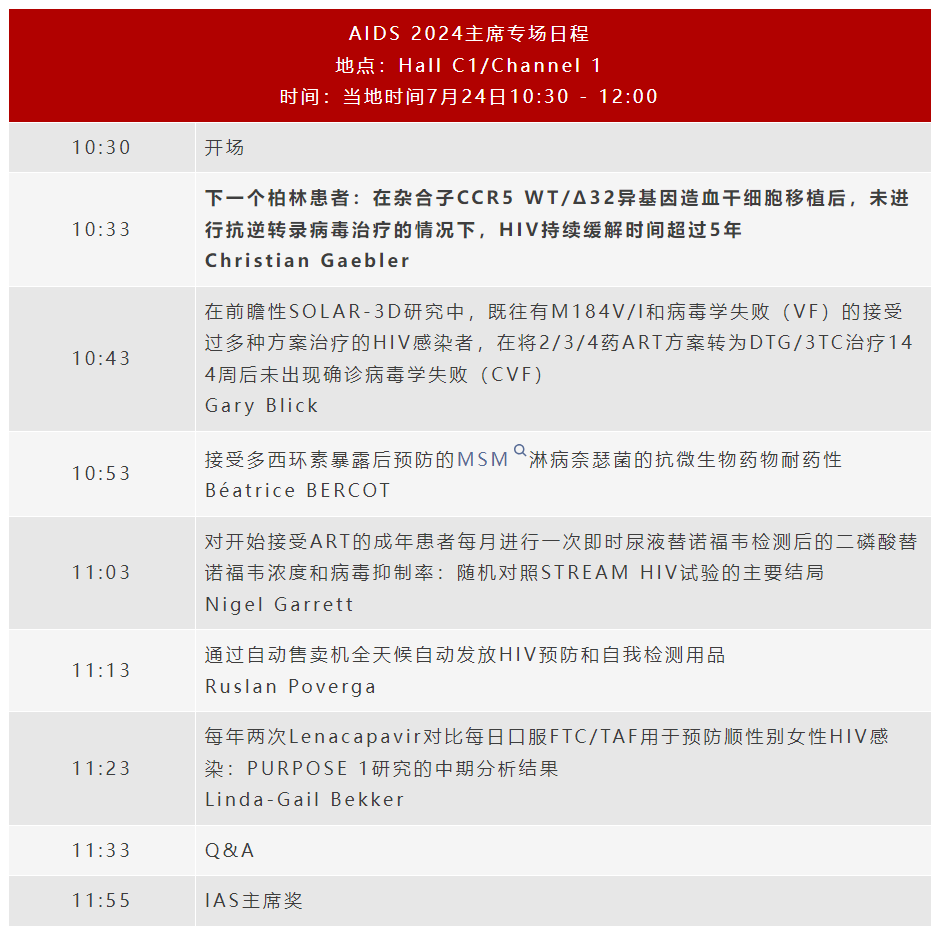 AIDS 2024主席专场日程
地点：Hall C1/Channel 1
时间：当地时间7月24日10:30 - 12:00

| 10:30 | 开场 |
|---|---|
| 10:33 | 下一个柏林患者：在杂合子CCR5 WT/Δ32异基因造血干细胞移植后，未进行抗逆转录病毒治疗的情况下，HIV持续缓解时间超过5年 Christian Gaebler |
| 10:43 | 在前瞻性SOLAR-3D研究中，既往有M184V/I和病毒学失败（VF）的接受过多种方案治疗的HIV感染者，在将2/3/4药ART方案转为DTG/3TC治疗144周后未出现确诊病毒学失败（CVF） Gary Blick |
| 10:53 | 接受多西环素暴露后预防的MSM淋病奈瑟菌的抗微生物药物耐药性 Béatrice BERCOT |
| 11:03 | 对开始接受ART的成年患者每月进行一次即时尿液替诺福韦检测后的二磷酸替诺福韦浓度和病毒抑制率：随机对照STREAM HIV试验的主要结局 Nigel Garrett |
| 11:13 | 通过自动售卖机全天候自动发放HIV预防和自我检测用品 Ruslan Poverga |
| 11:23 | 每年两次Lenacapavir对比每日口服FTC/TAF用于预防顺性别女性HIV感染：PURPOSE 1研究的中期分析结果 Linda-Gail Bekker |
| 11:33 | Q&A |
| 11:55 | IAS主席奖 |